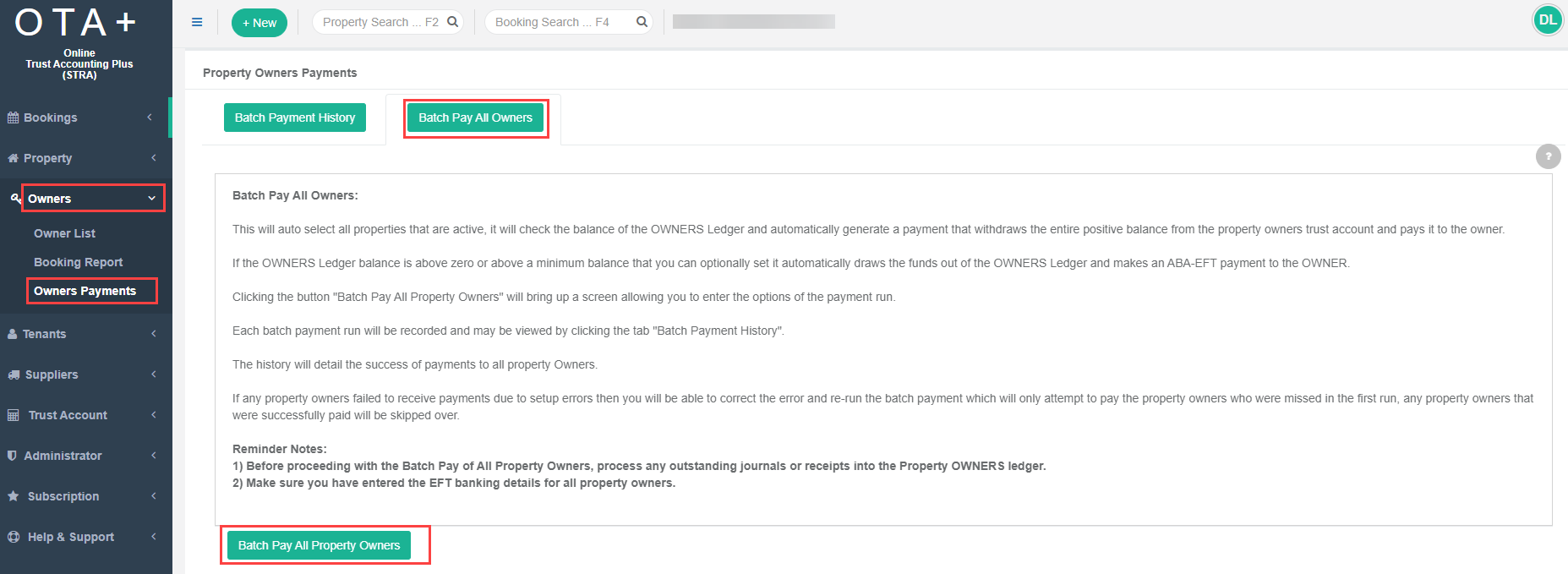 OTA+
Online
Trust Accounting Plus
(STRA)

Bookings
Property
Owners
Owner List
Booking Report
Owners Payments
Tenants
Suppliers
Trust Account
Administrator
Subscription
Help & Support

+ New
Property Search ... F2
Booking Search ... F4
DL

Property Owners Payments

Batch Payment History
Batch Pay All Owners

?

Batch Pay All Owners:

This will auto select all properties that are active, it will check the balance of the OWNERS Ledger and automatically generate a payment that withdraws the entire positive balance from the property owners trust account and pays it to the owner.

If the OWNERS Ledger balance is above zero or above a minimum balance that you can optionally set it automatically draws the funds out of the OWNERS Ledger and makes an ABA-EFT payment to the OWNER.

Clicking the button "Batch Pay All Property Owners" will bring up a screen allowing you to enter the options of the payment run.

Each batch payment run will be recorded and may be viewed by clicking the tab "Batch Payment History".

The history will detail the success of payments to all property Owners.

If any property owners failed to receive payments due to setup errors then you will be able to correct the error and re-run the batch payment which will only attempt to pay the property owners who were missed in the first run, any property owners that were successfully paid will be skipped over.

Reminder Notes:
1) Before proceeding with the Batch Pay of All Property Owners, process any outstanding journals or receipts into the Property OWNERS ledger.
2) Make sure you have entered the EFT banking details for all property owners.

Batch Pay All Property Owners